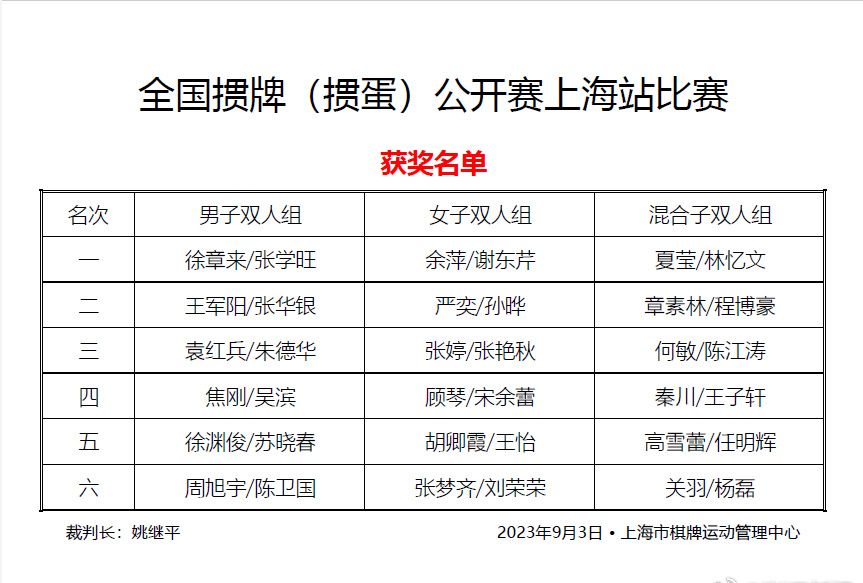 全国掼牌（掼蛋）公开赛上海站比赛

获奖名单

| 名次 | 男子双人组 | 女子双人组 | 混合子双人组 |
|---|---|---|---|
| 一 | 徐章来/张学旺 | 余萍/谢东芹 | 夏莹/林忆文 |
| 二 | 王军阳/张华银 | 严奕/孙晔 | 章素林/程博豪 |
| 三 | 袁红兵/朱德华 | 张婷/张艳秋 | 何敏/陈江涛 |
| 四 | 焦刚/吴滨 | 顾琴/宋余蕾 | 秦川/王子轩 |
| 五 | 徐渊俊/苏晓春 | 胡卿霞/王怡 | 高雪蕾/任明辉 |
| 六 | 周旭宇/陈卫国 | 张梦齐/刘荣荣 | 关羽/杨磊 |

裁判长：姚继平

2023年9月3日 • 上海市棋牌运动管理中心